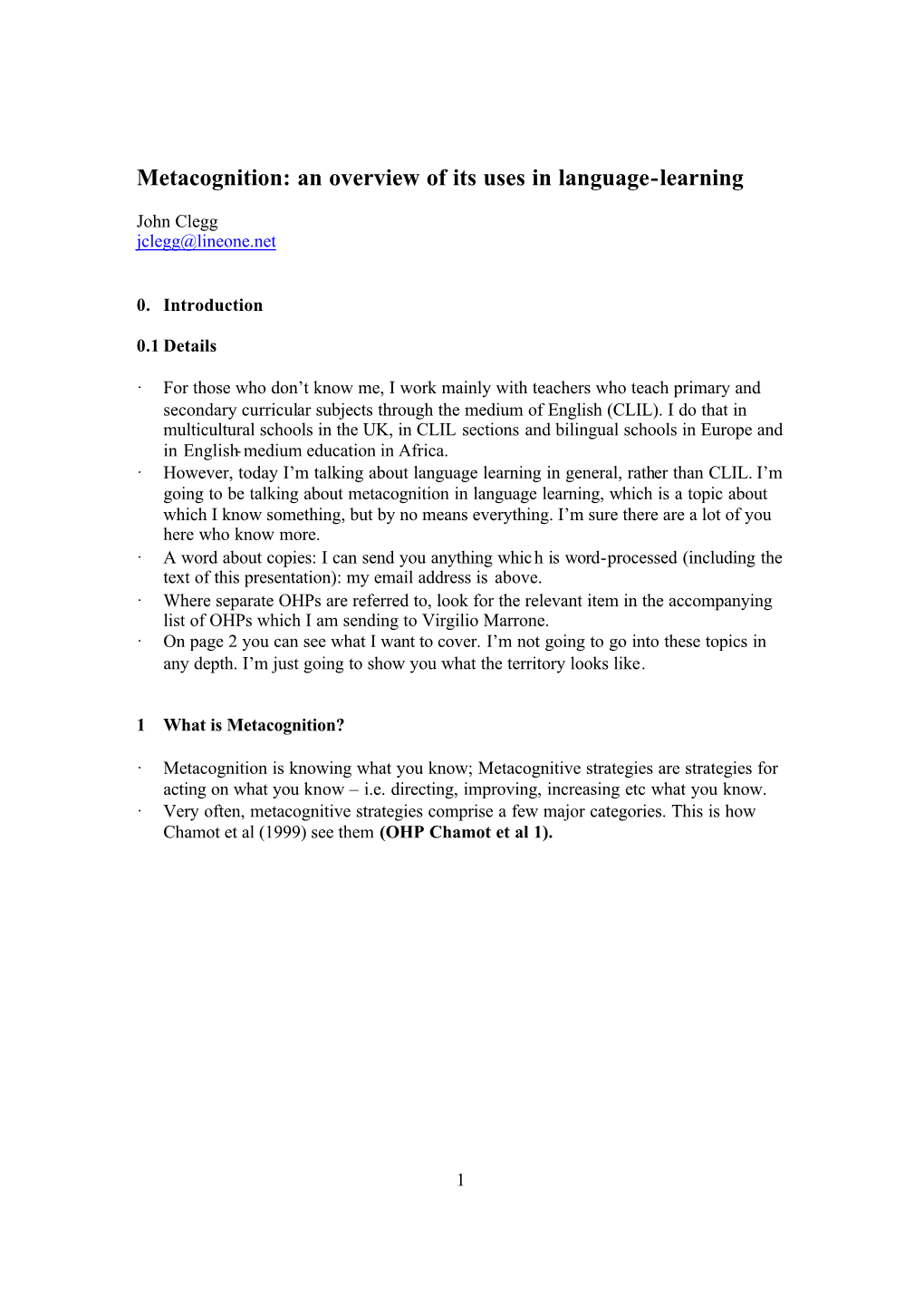 Metacognition: an overview of its uses in language-learning

John Clegg
jclegg@lineone.net

0. Introduction

0.1 Details

· For those who don't know me, I work mainly with teachers who teach primary and secondary curricular subjects through the medium of English (CLIL). I do that in multicultural schools in the UK, in CLIL sections and bilingual schools in Europe and in English-medium education in Africa.
· However, today I'm talking about language learning in general, rather than CLIL. I'm going to be talking about metacognition in language learning, which is a topic about which I know something, but by no means everything. I'm sure there are a lot of you here who know more.
· A word about copies: I can send you anything which is word-processed (including the text of this presentation): my email address is above.
· Where separate OHPs are referred to, look for the relevant item in the accompanying list of OHPs which I am sending to Virgilio Marrone.
· On page 2 you can see what I want to cover. I'm not going to go into these topics in any depth. I'm just going to show you what the territory looks like.

1 What is Metacognition?

· Metacognition is knowing what you know; Metacognitive strategies are strategies for acting on what you know – i.e. directing, improving, increasing etc what you know.
· Very often, metacognitive strategies comprise a few major categories. This is how Chamot et al (1999) see them (OHP Chamot et al 1).

1